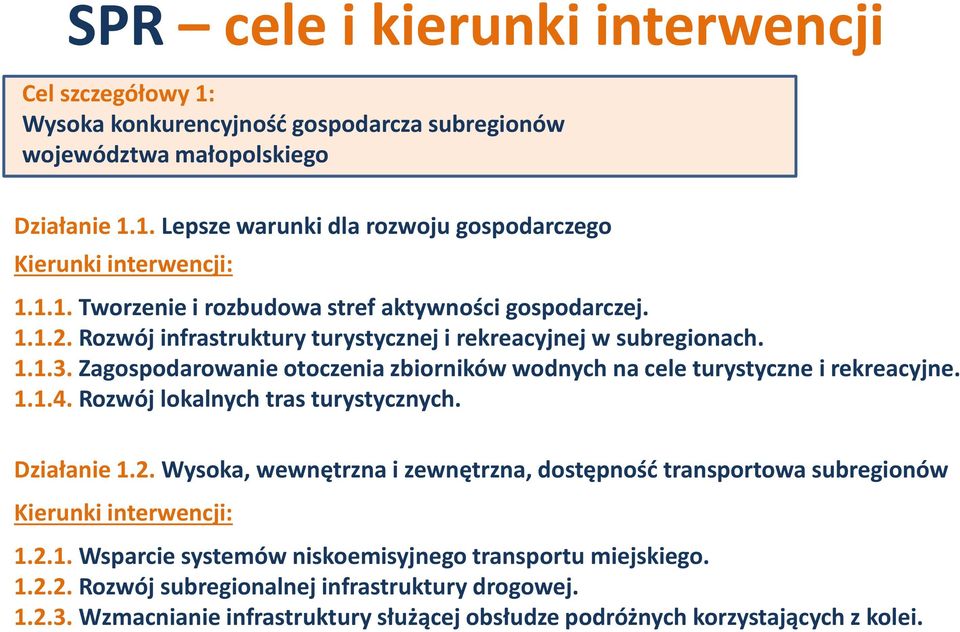 SPR – cele i kierunki interwencji

Cel szczegółowy 1:
Wysoka konkurencyjność gospodarcza subregionów województwa małopolskiego

Działanie 1.1. Lepsze warunki dla rozwoju gospodarczego

Kierunki interwencji:

1.1.1. Tworzenie i rozbudowa stref aktywności gospodarczej.
1.1.2. Rozwój infrastruktury turystycznej i rekreacyjnej w subregionach.
1.1.3. Zagospodarowanie otoczenia zbiorników wodnych na cele turystyczne i rekreacyjne.
1.1.4. Rozwój lokalnych tras turystycznych.

Działanie 1.2. Wysoka, wewnętrzna i zewnętrzna, dostępność transportowa subregionów

Kierunki interwencji:

1.2.1. Wsparcie systemów niskoemisyjnego transportu miejskiego.
1.2.2. Rozwój subregionalnej infrastruktury drogowej.
1.2.3. Wzmacnianie infrastruktury służącej obsłudze podróżnych korzystających z kolei.